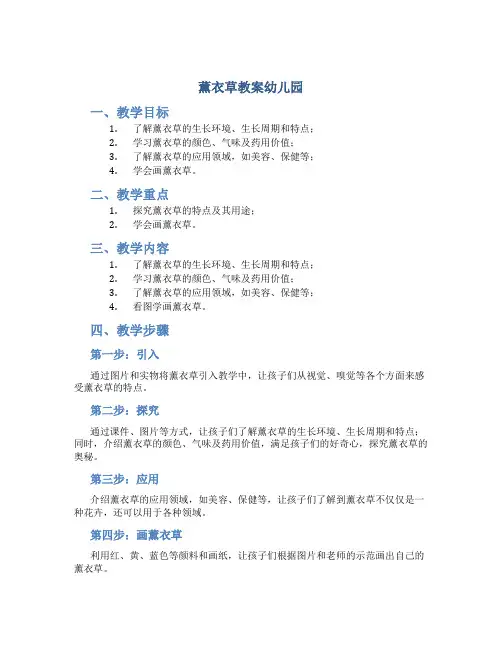 薰衣草教案幼儿园

一、教学目标

1. 了解薰衣草的生长环境、生长周期和特点；
2. 学习薰衣草的颜色、气味及药用价值；
3. 了解薰衣草的应用领域，如美容、保健等；
4. 学会画薰衣草。

二、教学重点

1. 探究薰衣草的特点及其用途；
2. 学会画薰衣草。

三、教学内容

1. 了解薰衣草的生长环境、生长周期和特点；
2. 学习薰衣草的颜色、气味及药用价值；
3. 了解薰衣草的应用领域，如美容、保健等；
4. 看图学画薰衣草。

四、教学步骤

第一步：引入

通过图片和实物将薰衣草引入教学中，让孩子们从视觉、嗅觉等各个方面来感受薰衣草的特点。

第二步：探究

通过课件、图片等方式，让孩子们了解薰衣草的生长环境、生长周期和特点；同时，介绍薰衣草的颜色、气味及药用价值，满足孩子们的好奇心，探究薰衣草的奥秘。

第三步：应用

介绍薰衣草的应用领域，如美容、保健等，让孩子们了解到薰衣草不仅仅是一种花卉，还可以用于各种领域。

第四步：画薰衣草

利用红、黄、蓝色等颜料和画纸，让孩子们根据图片和老师的示范画出自己的薰衣草。